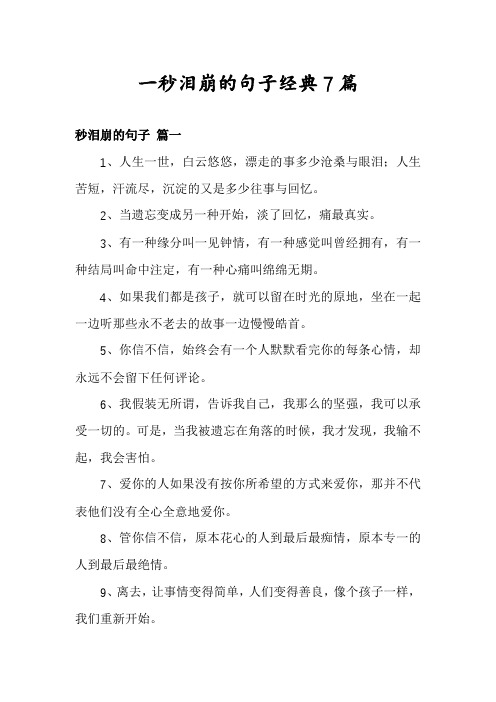 一秒泪崩的句子经典7篇

秒泪崩的句子 篇一

1、人生一世，白云悠悠，漂走的事多少沧桑与眼泪；人生苦短，汗流尽，沉淀的又是多少往事与回忆。

2、当遗忘变成另一种开始，淡了回忆，痛最真实。

3、有一种缘分叫一见钟情，有一种感觉叫曾经拥有，有一种结局叫命中注定，有一种心痛叫绵绵无期。

4、如果我们都是孩子，就可以留在时光的原地，坐在一起一边听那些永不老去的故事一边慢慢皓首。

5、你信不信，始终会有一个人默默看完你的每条心情，却永远不会留下任何评论。

6、我假装无所谓，告诉我自己，我那么的坚强，我可以承受一切的。可是，当我被遗忘在角落的时候，我才发现，我输不起，我会害怕。

7、爱你的人如果没有按你所希望的方式来爱你，那并不代表他们没有全心全意地爱你。

8、管你信不信，原本花心的人到最后最痴情，原本专一的人到最后最绝情。

9、离去，让事情变得简单，人们变得善良，像个孩子一样，我们重新开始。